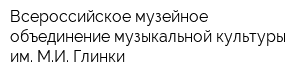 Всероссийское музейное объединение музыкальной культуры им. М.И. Глинки